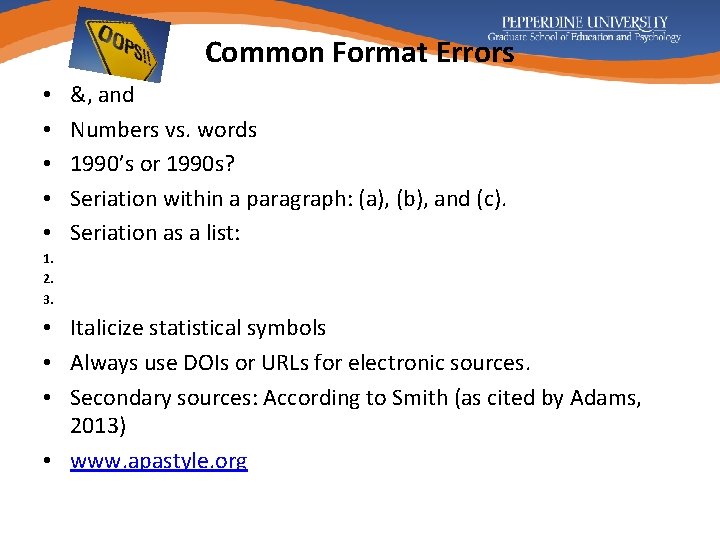 OOPS!!

PEPPERDINE UNIVERSITY
Graduate School of Education and Psychology

Common Format Errors

• &, and
• Numbers vs. words
• 1990's or 1990s?
• Seriation within a paragraph: (a), (b), and (c).
• Seriation as a list:
1.
2.
3.
• Italicize statistical symbols
• Always use DOIs or URLs for electronic sources.
• Secondary sources: According to Smith (as cited by Adams, 2013)
• www.apastyle.org